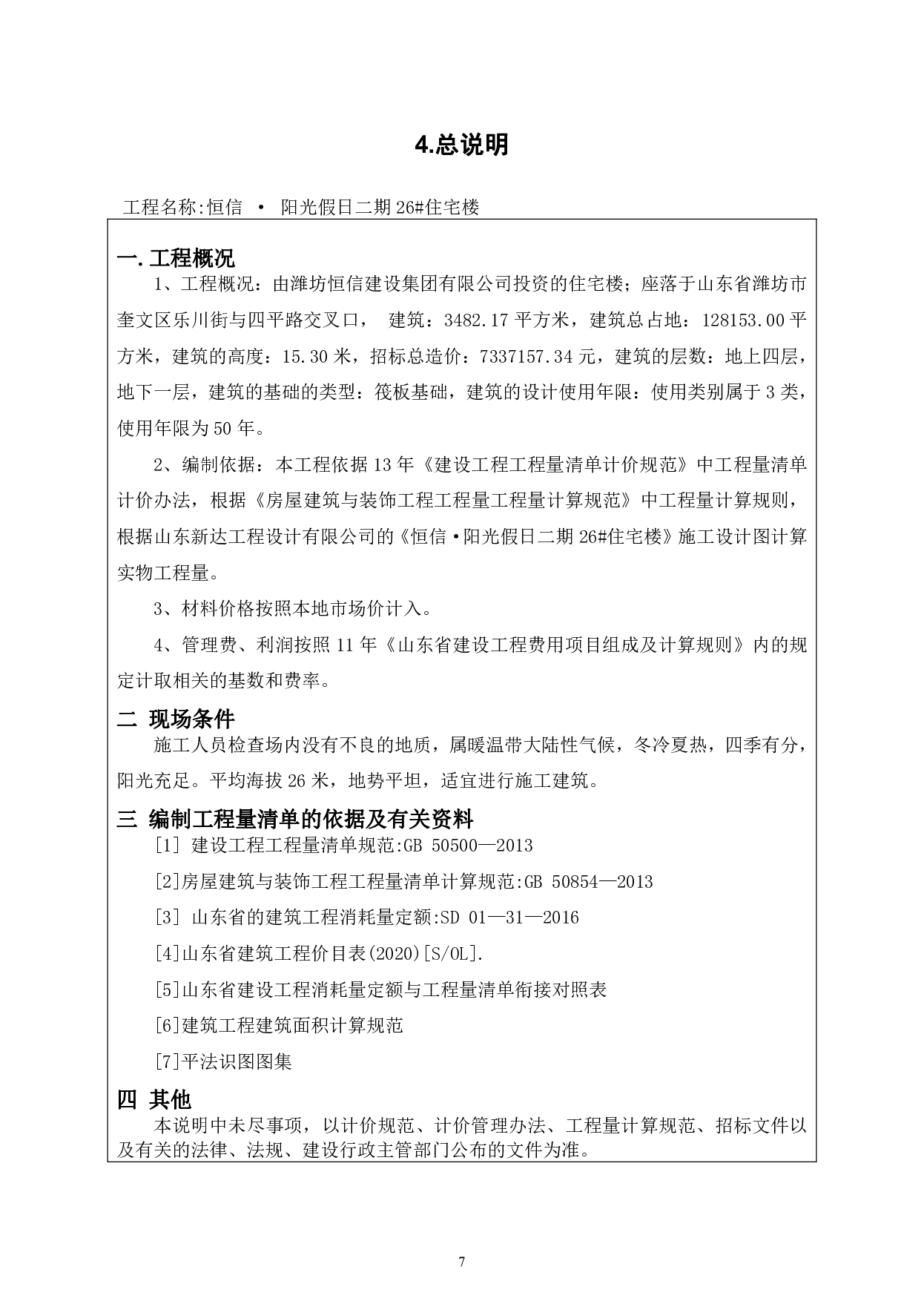 4.总说明

工程名称:恒信 • 阳光假日二期 26#住宅楼

一. 工程概况

1、工程概况：由潍坊恒信建设集团有限公司投资的住宅楼；座落于山东省潍坊市奎文区乐川街与四平路交叉口， 建筑：3482.17 平方米，建筑总占地：128153.00 平方米，建筑的高度：15.30 米，招标总造价：7337157.34 元，建筑的层数：地上四层，地下一层，建筑的基础的类型：筏板基础，建筑的设计使用年限：使用类别属于 3 类，使用年限为 50 年。

2、编制依据：本工程依据 13 年《建设工程工程量清单计价规范》中工程量清单计价办法，根据《房屋建筑与装饰工程工程量工程量计算规范》中工程量计算规则，根据山东新达工程设计有限公司的《恒信·阳光假日二期 26#住宅楼》施工设计图计算实物工程量。

3、材料价格按照本地市场价计入。

4、管理费、利润按照 11 年《山东省建设工程费用项目组成及计算规则》内的规定计取相关的基数和费率。

二 现场条件

施工人员检查场内没有不良的地质，属暖温带大陆性气候，冬冷夏热，四季有分，阳光充足。平均海拔 26 米，地势平坦，适宜进行施工建筑。

三 编制工程量清单的依据及有关资料

[1] 建设工程工程量清单规范:GB 50500—2013

[2]房屋建筑与装饰工程工程量清单计算规范:GB 50854—2013

[3] 山东省的建筑工程消耗量定额:SD 01—31—2016

[4]山东省建筑工程价目表(2020)[S/OL].

[5]山东省建设工程消耗量定额与工程量清单衔接对照表

[6]建筑工程建筑面积计算规范

[7]平法识图图集

四 其他

本说明中未尽事项，以计价规范、计价管理办法、工程量计算规范、招标文件以及有关的法律、法规、建设行政主管部门公布的文件为准。

7